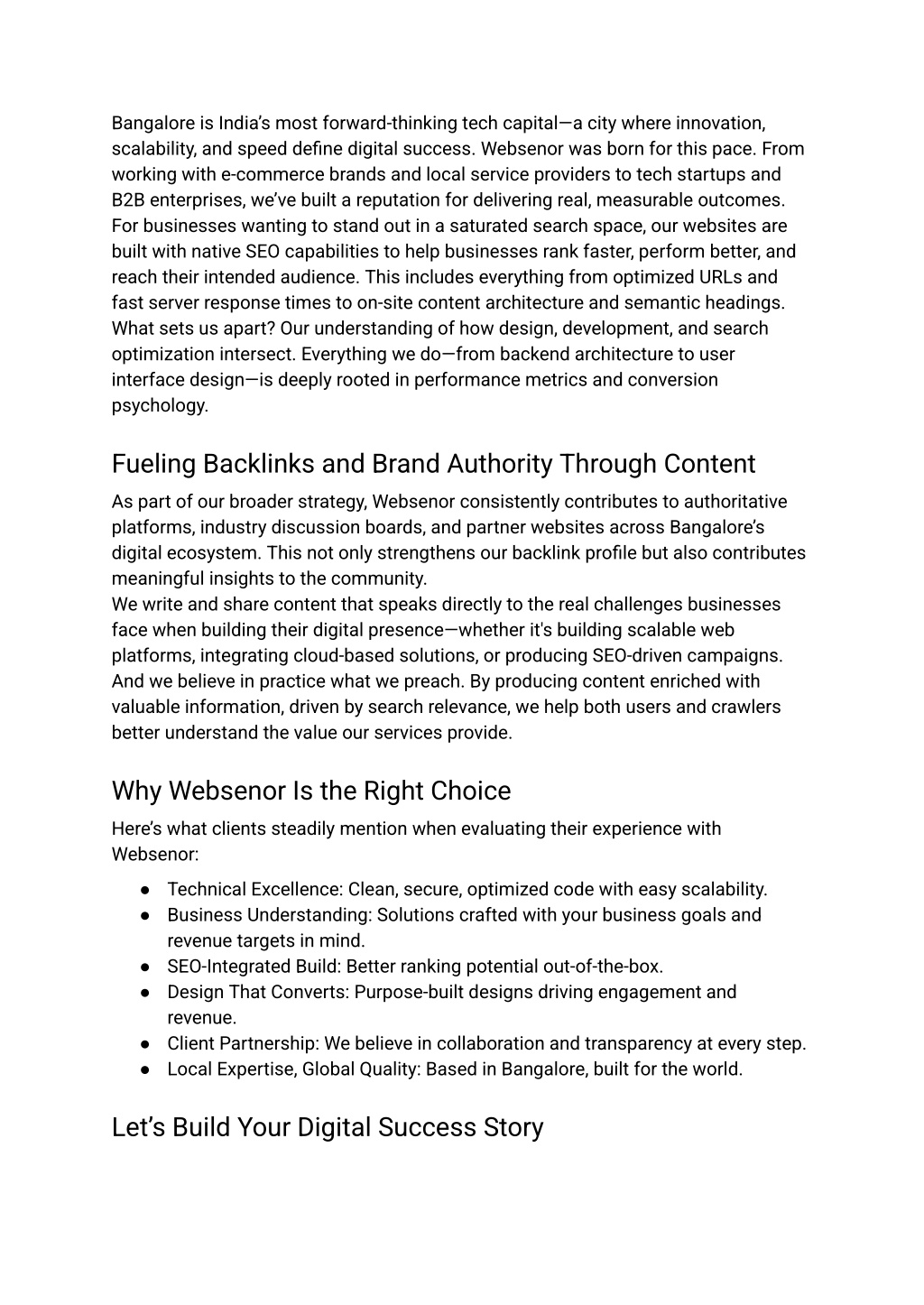 Bangalore is India's most forward-thinking tech capital—a city where innovation, scalability, and speed define digital success. Websenor was born for this pace. From working with e-commerce brands and local service providers to tech startups and B2B enterprises, we've built a reputation for delivering real, measurable outcomes. For businesses wanting to stand out in a saturated search space, our websites are built with native SEO capabilities to help businesses rank faster, perform better, and reach their intended audience. This includes everything from optimized URLs and fast server response times to on-site content architecture and semantic headings. What sets us apart? Our understanding of how design, development, and search optimization intersect. Everything we do—from backend architecture to user interface design—is deeply rooted in performance metrics and conversion psychology.

Fueling Backlinks and Brand Authority Through Content

As part of our broader strategy, Websenor consistently contributes to authoritative platforms, industry discussion boards, and partner websites across Bangalore's digital ecosystem. This not only strengthens our backlink profile but also contributes meaningful insights to the community.
We write and share content that speaks directly to the real challenges businesses face when building their digital presence—whether it's building scalable web platforms, integrating cloud-based solutions, or producing SEO-driven campaigns. And we believe in practice what we preach. By producing content enriched with valuable information, driven by search relevance, we help both users and crawlers better understand the value our services provide.

Why Websenor Is the Right Choice

Here's what clients steadily mention when evaluating their experience with Websenor:

● Technical Excellence: Clean, secure, optimized code with easy scalability.
● Business Understanding: Solutions crafted with your business goals and revenue targets in mind.
● SEO-Integrated Build: Better ranking potential out-of-the-box.
● Design That Converts: Purpose-built designs driving engagement and revenue.
● Client Partnership: We believe in collaboration and transparency at every step.
● Local Expertise, Global Quality: Based in Bangalore, built for the world.

Let's Build Your Digital Success Story